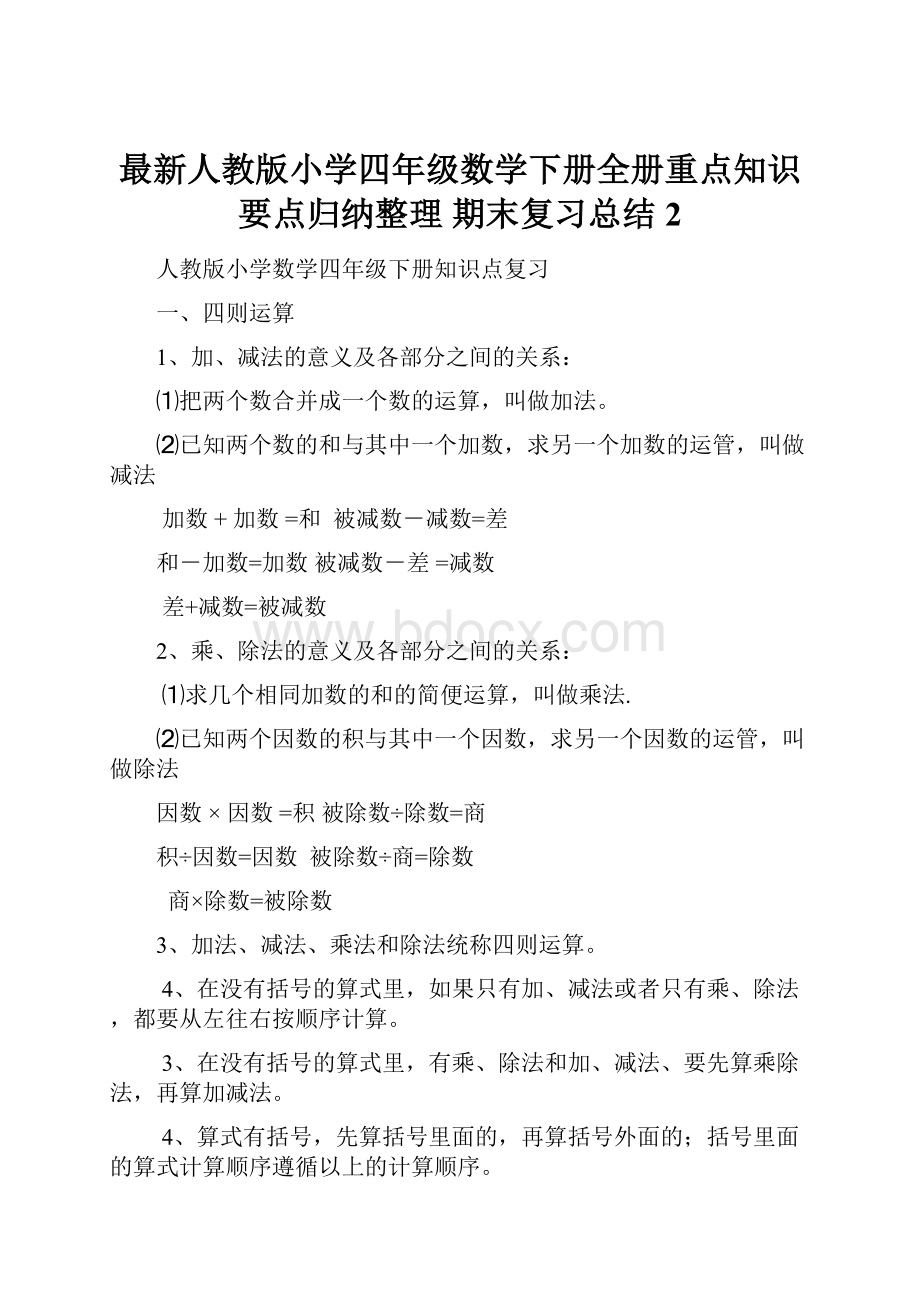 最新人教版小学四年级数学下册全册重点知识要点归纳整理 期末复习总结 2

人教版小学数学四年级下册知识点复习

一、四则运算

1、加、减法的意义及各部分之间的关系：

⑴把两个数合并成一个数的运算，叫做加法。

⑵已知两个数的和与其中一个加数，求另一个加数的运管，叫做减法

加数 + 加数 =和 被减数－减数=差

和－加数=加数 被减数－差 =减数

差+减数=被减数

www.bdocx.com

2、乘、除法的意义及各部分之间的关系：

⑴求几个相同加数的和的简便运算，叫做乘法.

⑵已知两个因数的积与其中一个因数，求另一个因数的运管，叫做除法

因数 × 因数 =积 被除数÷除数=商

积÷因数=因数 被除数÷商=除数

商×除数=被除数

3、加法、减法、乘法和除法统称四则运算。

4、在没有括号的算式里，如果只有加、减法或者只有乘、除法，都要从左往右按顺序计算。

3、在没有括号的算式里，有乘、除法和加、减法、要先算乘除法，再算加减法。

4、算式有括号，先算括号里面的，再算括号外面的；括号里面的算式计算顺序遵循以上的计算顺序。